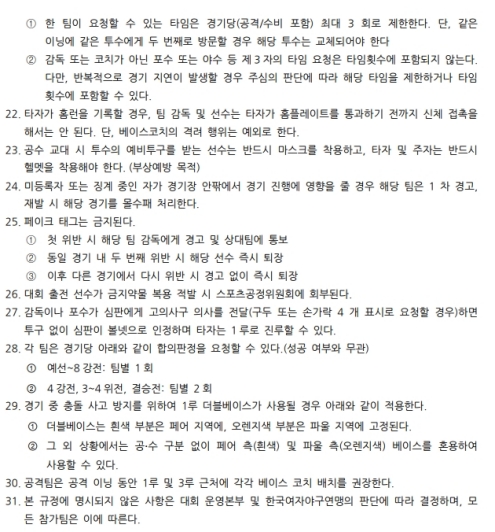 ① 한 팀이 요청할 수 있는 타임은 경기당(공격/수비 포함) 최대 3 회로 제한한다. 단, 같은 이닝에 같은 투수에게 두 번째로 방문할 경우 해당 투수는 교체되어야 한다

② 감독 또는 코치가 아닌 포수 또는 야수 등 제 3 자의 타임 요청은 타임횟수에 포함되지 않는다. 다만, 반복적으로 경기 지연이 발생할 경우 주심의 판단에 따라 해당 타임을 제한하거나 타임 횟수에 포함할 수 있다.

22. 타자가 홈런을 기록할 경우, 팀 감독 및 선수는 타자가 홈플레이트를 통과하기 전까지 신체 접촉을 해서는 안 된다. 단, 베이스코치의 격려 행위는 예외로 한다.

23. 공수 교대 시 투수의 예비투구를 받는 선수는 반드시 마스크를 착용하고, 타자 및 주자는 반드시 헬멧을 착용해야 한다. (부상예방 목적)

24. 미등록자 또는 징계 중인 자가 경기장 안팎에서 경기 진행에 영향을 줄 경우 해당 팀은 1 차 경고, 재발 시 해당 경기를 몰수패 처리한다.

25. 페이크 태그는 금지된다.

① 첫 위반 시 해당 팀 감독에게 경고 및 상대팀에 통보

② 동일 경기 내 두 번째 위반 시 해당 선수 즉시 퇴장

③ 이후 다른 경기에서 다시 위반 시 경고 없이 즉시 퇴장

26. 대회 출전 선수가 금지약물 복용 적발 시 스포츠공정위원회에 회부된다.

27. 감독이나 포수가 심판에게 고의사구 의사를 전달(구두 또는 손가락 4 개 표시로 요청할 경우)하면 투구 없이 심판이 볼넷으로 인정하며 타자는 1 루로 진루할 수 있다.

28. 각 팀은 경기당 아래와 같이 합의판정을 요청할 수 있다.(성공 여부와 무관)

① 예선~8 강전: 팀별 1 회

② 4 강전, 3~4 위전, 결승전: 팀별 2 회

29. 경기 중 충돌 사고 방지를 위하여 1루 더블베이스가 사용될 경우 아래와 같이 적용한다.

① 더블베이스는 흰색 부분은 페어 지역에, 오렌지색 부분은 파울 지역에 고정된다.

② 그 외 상황에서는 공·수 구분 없이 페어 측(흰색) 및 파울 측(오렌지색) 베이스를 혼용하여 사용할 수 있다.

30. 공격팀은 공격 이닝 동안 1루 및 3루 근처에 각각 베이스 코치 배치를 권장한다.

31. 본 규정에 명시되지 않은 사항은 대회 운영본부 및 한국여자야구연맹의 판단에 따라 결정하며, 모든 참가팀은 이에 따른다.